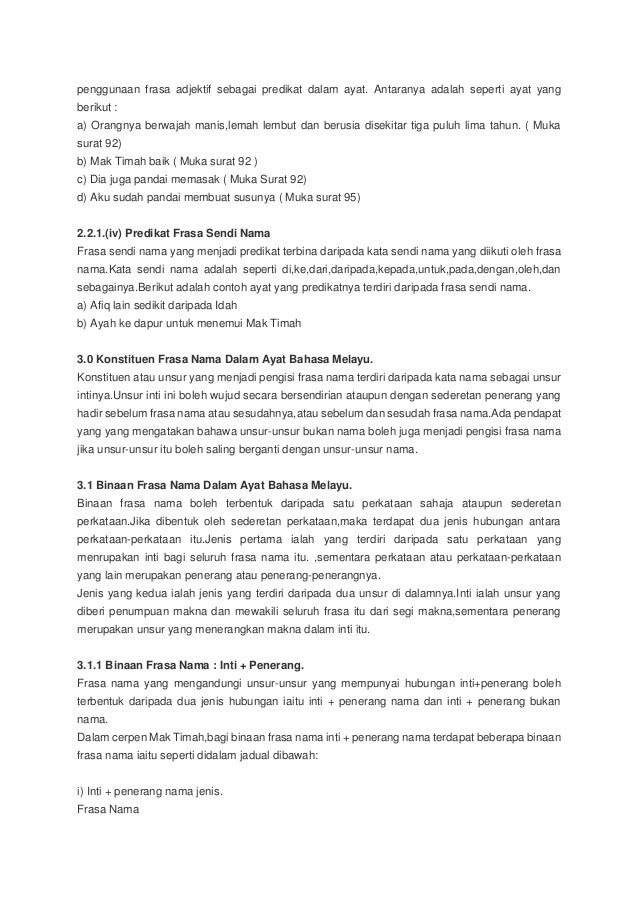 penggunaan frasa adjektif sebagai predikat dalam ayat. Antaranya adalah seperti ayat yang berikut :
a) Orangnya berwajah manis,lemah lembut dan berusia disekitar tiga puluh lima tahun. ( Muka surat 92)
b) Mak Timah baik ( Muka surat 92 )
c) Dia juga pandai memasak ( Muka Surat 92)
d) Aku sudah pandai membuat susunya ( Muka surat 95)

2.2.1.(iv) Predikat Frasa Sendi Nama
Frasa sendi nama yang menjadi predikat terbina daripada kata sendi nama yang diikuti oleh frasa nama.Kata sendi nama adalah seperti di,ke,dari,daripada,kepada,untuk,pada,dengan,oleh,dan sebagainya.Berikut adalah contoh ayat yang predikatnya terdiri daripada frasa sendi nama.
a) Afiq lain sedikit daripada Idah
b) Ayah ke dapur untuk menemui Mak Timah

3.0 Konstituen Frasa Nama Dalam Ayat Bahasa Melayu.
Konstituen atau unsur yang menjadi pengisi frasa nama terdiri daripada kata nama sebagai unsur intinya.Unsur inti ini boleh wujud secara bersendirian ataupun dengan sederetan penerang yang hadir sebelum frasa nama atau sesudahnya,atau sebelum dan sesudah frasa nama.Ada pendapat yang yang mengatakan bahawa unsur-unsur bukan nama boleh juga menjadi pengisi frasa nama jika unsur-unsur itu boleh saling berganti dengan unsur-unsur nama.

3.1 Binaan Frasa Nama Dalam Ayat Bahasa Melayu.
Binaan frasa nama boleh terbentuk daripada satu perkataan sahaja ataupun sederetan perkataan.Jika dibentuk oleh sederetan perkataan,maka terdapat dua jenis hubungan antara perkataan-perkataan itu.Jenis pertama ialah yang terdiri daripada satu perkataan yang merupakan inti bagi seluruh frasa nama itu. ,sementara perkataan atau perkataan-perkataan yang lain merupakan penerang atau penerang-penerangnya.
Jenis yang kedua ialah jenis yang terdiri daripada dua unsur di dalamnya.Inti ialah unsur yang diberi penumpuan makna dan mewakili seluruh frasa itu dari segi makna,sementara penerang merupakan unsur yang menerangkan makna dalam inti itu.

3.1.1 Binaan Frasa Nama : Inti + Penerang.
Frasa nama yang mengandungi unsur-unsur yang mempunyai hubungan inti+penerang boleh terbentuk daripada dua jenis hubungan iaitu inti + penerang nama dan inti + penerang bukan nama.
Dalam cerpen Mak Timah,bagi binaan frasa nama inti + penerang nama terdapat beberapa binaan frasa nama iaitu seperti didalam jadual dibawah:

i) Inti + penerang nama jenis.
Frasa Nama